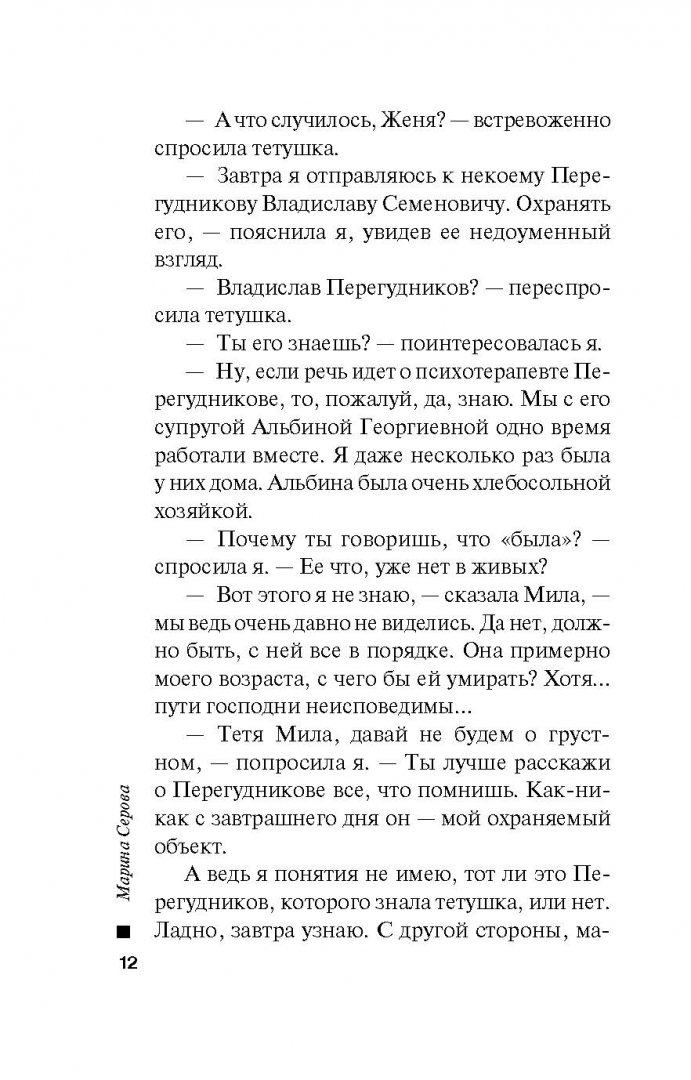 — А что случилось, Женя? — встревоженно спросила тетушка.

— Завтра я отправляюсь к некоему Перегудникову Владиславу Семеновичу. Охранять его, — пояснила я, увидев ее недоуменный взгляд.

— Владислав Перегудников? — переспросила тетушка.

— Ты его знаешь? — поинтересовалась я.

— Ну, если речь идет о психотерапевте Перегудникове, то, пожалуй, да, знаю. Мы с его супругой Альбиной Георгиевной одно время работали вместе. Я даже несколько раз была у них дома. Альбина была очень хлебосольной хозяйкой.

— Почему ты говоришь, что «была»? — спросила я. — Ее что, уже нет в живых?

— Вот этого я не знаю, — сказала Мила, — мы ведь очень давно не виделись. Да нет, должно быть, с ней все в порядке. Она примерно моего возраста, с чего бы ей умирать? Хотя... пути господни неисповедимы...

— Тетя Мила, давай не будем о грустном, — попросила я. — Ты лучше расскажи о Перегудникове все, что помнишь. Как-никак с завтрашнего дня он — мой охраняемый объект.

А ведь я понятия не имею, тот ли это Перегудников, которого знала тетушка, или нет. Ладно, завтра узнаю. С другой стороны, ма-

Марина Серова

12